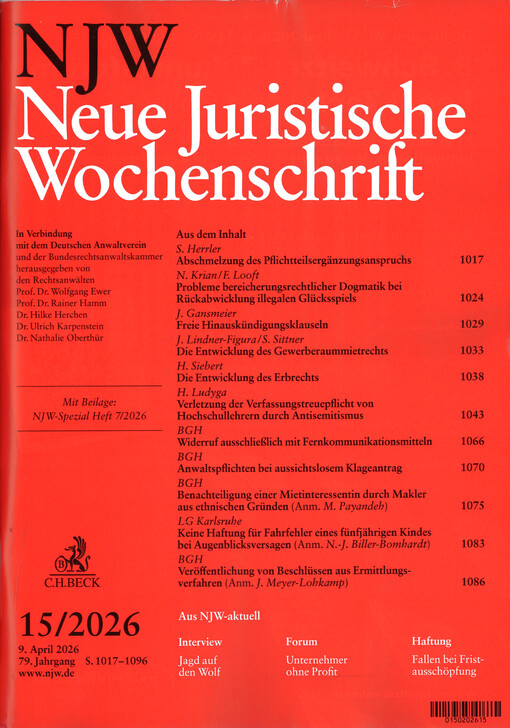 NJW
Neue Juristische Wochenschrift

In Verbindung mit dem Deutschen Anwaltverein und der Bundesrechtsanwaltskammer herausgegeben von den Rechtsanwälten Prof. Dr. Wolfgang Ewer Prof. Dr. Rainer Hamm Dr. Hilke Herchen Dr. Ulrich Karpenstein Dr. Nathalie Oberthür

Mit Beilage: NJW-Spezial Heft 7/2026

C.H.BECK

15/2026

9. April 2026
79. Jahrgang S. 1017–1096
www.njw.de

Aus dem Inhalt

S. Herrler
Abschmelzung des Pflichtteilsergänzungsanspruchs 1017

N. Krian/F. Looft
Probleme bereicherungsrechtlicher Dogmatik bei Rückabwicklung illegalen Glücksspiels 1024

J. Gansmeier
Freie Hinauskündigungsklauseln 1029

J. Lindner-Figura/S. Sittner
Die Entwicklung des Gewerberaummietrechts 1033

H. Siebert
Die Entwicklung des Erbrechts 1038

H. Ludyga
Verletzung der Verfassungstreuepflicht von Hochschullehrern durch Antisemitismus 1043

BGH
Widerruf ausschließlich mit Fernkommunikationsmitteln 1066

BGH
Anwaltspflichten bei aussichtslosem Klageantrag 1070

BGH
Benachteiligung einer Mietinteressentin durch Makler aus ethnischen Gründen (Anm. M. Payandeh) 1075

LG Karlsruhe
Keine Haftung für Fahrfehler eines fünfjährigen Kindes bei Augenblicksversagen (Anm. N.-J. Biller-Bomhardt) 1083

BGH
Veröffentlichung von Beschlüssen aus Ermittlungsverfahren (Anm. J. Meyer-Lohkamp) 1086

Aus NJW-aktuell

Interview
Jagd auf den Wolf

Forum
Unternehmer ohne Profit

Haftung
Fallen bei Fristausschöpfung

0150202615